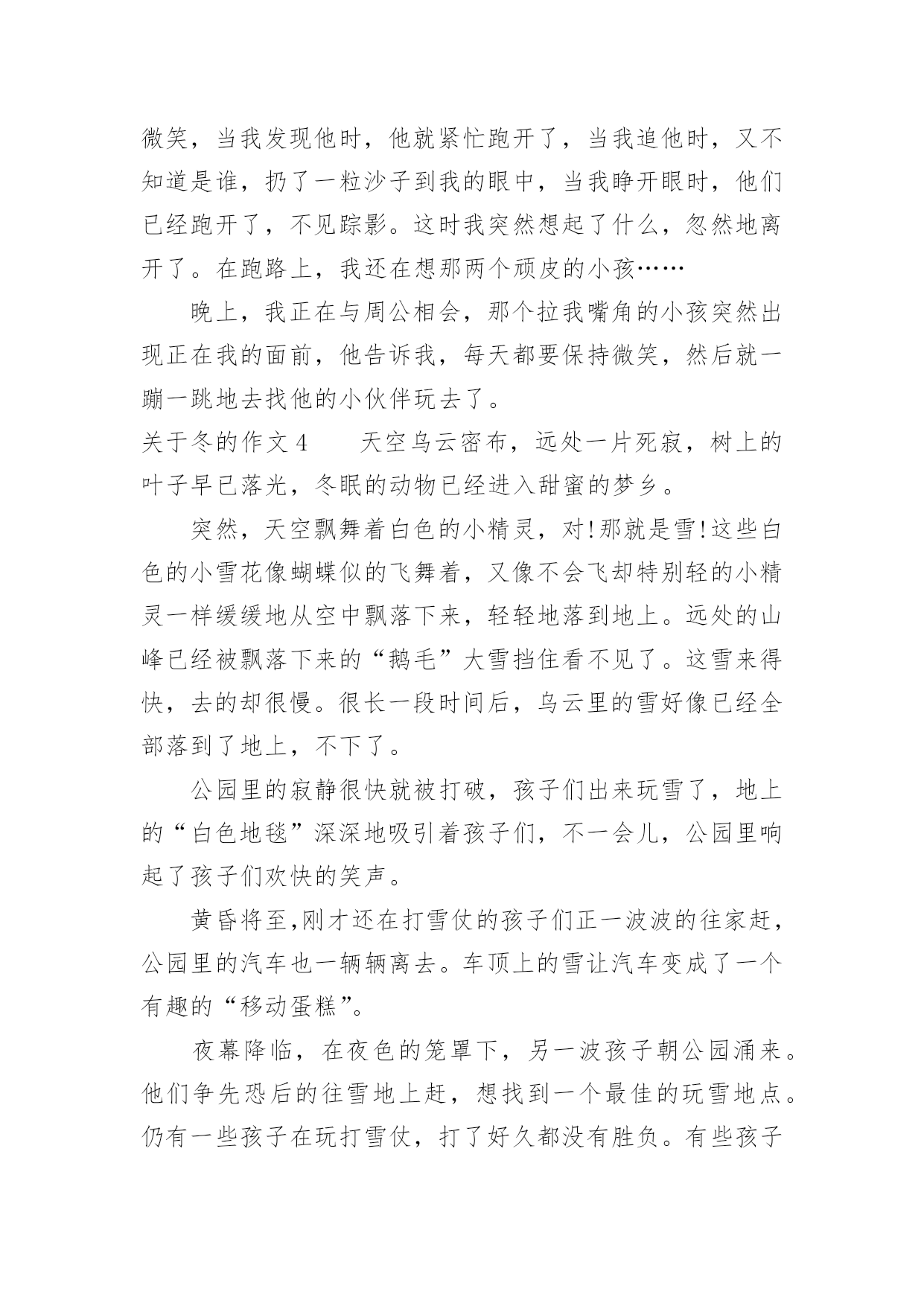 微笑，当我发现他时，他就紧忙跑开了，当我追他时，又不知道是谁，扔了一粒沙子到我的眼中，当我睁开眼时，他们已经跑开了，不见踪影。这时我突然想起了什么，忽然地离开了。在跑路上，我还在想那两个顽皮的小孩……

晚上，我正在与周公相会，那个拉我嘴角的小孩突然出现正在我的面前，他告诉我，每天都要保持微笑，然后就一蹦一跳地去找他的小伙伴玩去了。

关于冬的作文4　　天空乌云密布，远处一片死寂，树上的叶子早已落光，冬眠的动物已经进入甜蜜的梦乡。

突然，天空飘舞着白色的小精灵，对!那就是雪!这些白色的小雪花像蝴蝶似的飞舞着，又像不会飞却特别轻的小精灵一样缓缓地从空中飘落下来，轻轻地落到地上。远处的山峰已经被飘落下来的“鹅毛”大雪挡住看不见了。这雪来得快，去的却很慢。很长一段时间后，乌云里的雪好像已经全部落到了地上，不下了。

公园里的寂静很快就被打破，孩子们出来玩雪了，地上的“白色地毯”深深地吸引着孩子们，不一会儿，公园里响起了孩子们欢快的笑声。

黄昏将至,刚才还在打雪仗的孩子们正一波波的往家赶，公园里的汽车也一辆辆离去。车顶上的雪让汽车变成了一个有趣的“移动蛋糕”。

夜幕降临，在夜色的笼罩下，另一波孩子朝公园涌来。他们争先恐后的往雪地上赶，想找到一个最佳的玩雪地点。仍有一些孩子在玩打雪仗，打了好久都没有胜负。有些孩子